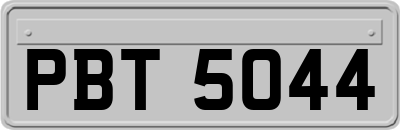 PBT 5044